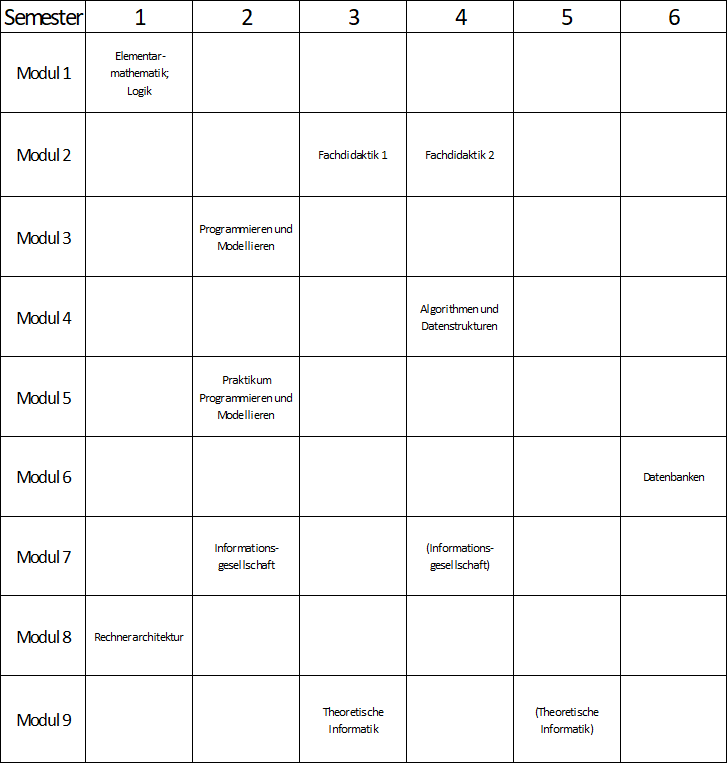 | Semester | 1 | 2 | 3 | 4 | 5 | 6 |
|---|---|---|---|---|---|---|
| Modul 1 | Elementarmathematik; Logik | | | | | |
| Modul 2 | | | Fachdidaktik 1 | Fachdidaktik 2 | | |
| Modul 3 | | Programmieren und Modellieren | | | | |
| Modul 4 | | | | Algorithmen und Datenstrukturen | | |
| Modul 5 | | Praktikum Programmieren und Modellieren | | | | |
| Modul 6 | | | | | | Datenbanken |
| Modul 7 | | Informationsgesellschaft | | (Informationsgesellschaft) | | |
| Modul 8 | Rechnerarchitektur | | | | | |
| Modul 9 | | | Theoretische Informatik | | (Theoretische Informatik) | |